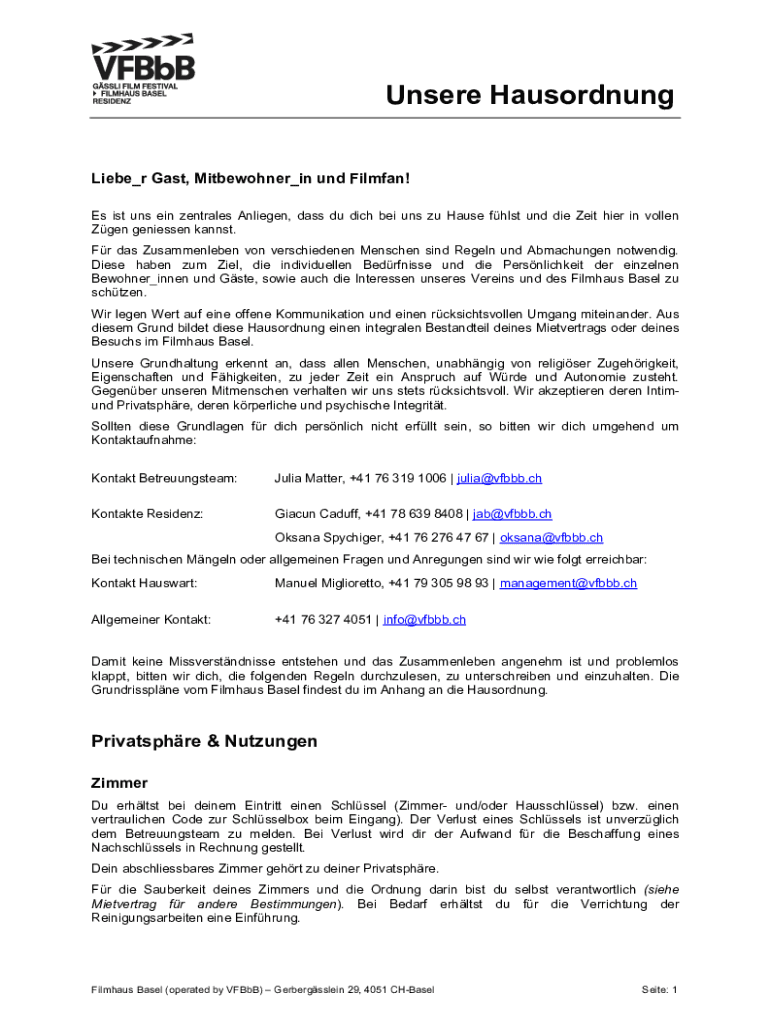 VFBbB
GÄSSLI FILM FESTIVAL
FILMHAUS BASEL
RESIDENZ

Unsere Hausordnung

Liebe_r Gast, Mitbewohner_in und Filmfan!

Es ist uns ein zentrales Anliegen, dass du dich bei uns zu Hause fühlst und die Zeit hier in vollen Zügen geniessen kannst.

Für das Zusammenleben von verschiedenen Menschen sind Regeln und Abmachungen notwendig. Diese haben zum Ziel, die individuellen Bedürfnisse und die Persönlichkeit der einzelnen Bewohner_innen und Gäste, sowie auch die Interessen unseres Vereins und des Filmhaus Basel zu schützen.

Wir legen Wert auf eine offene Kommunikation und einen rücksichtsvollen Umgang miteinander. Aus diesem Grund bildet diese Hausordnung einen integralen Bestandteil deines Mietvertrags oder deines Besuchs im Filmhaus Basel.

Unsere Grundhaltung erkennt an, dass allen Menschen, unabhängig von religiöser Zugehörigkeit, Eigenschaften und Fähigkeiten, zu jeder Zeit ein Anspruch auf Würde und Autonomie zusteht. Gegenüber unseren Mitmenschen verhalten wir uns stets rücksichtsvoll. Wir akzeptieren deren Intim- und Privatsphäre, deren körperliche und psychische Integrität.

Sollten diese Grundlagen für dich persönlich nicht erfüllt sein, so bitten wir dich umgehend um Kontaktaufnahme:

Kontakt Betreuungsteam: Julia Matter, +41 76 319 1006 | julia@vfbbb.ch

Kontakte Residenz: Giacun Caduff, +41 78 639 8408 | jab@vfbbb.ch

Oksana Spychiger, +41 76 276 47 67 | oksana@vfbbb.ch

Bei technischen Mängeln oder allgemeinen Fragen und Anregungen sind wir wie folgt erreichbar:

Kontakt Hauswart: Manuel Miglioretto, +41 79 305 98 93 | management@vfbbb.ch

Allgemeiner Kontakt: +41 76 327 4051 | info@vfbbb.ch

Damit keine Missverständnisse entstehen und das Zusammenleben angenehm ist und problemlos klappt, bitten wir dich, die folgenden Regeln durchzulesen, zu unterschreiben und einzuhalten. Die Grundrisspläne vom Filmhaus Basel findest du im Anhang an die Hausordnung.

Privatsphäre & Nutzungen

Zimmer

Du erhältst bei deinem Eintritt einen Schlüssel (Zimmer- und/oder Hausschlüssel) bzw. einen vertraulichen Code zur Schlüsselbox beim Eingang). Der Verlust eines Schlüssels ist unverzüglich dem Betreuungsteam zu melden. Bei Verlust wird dir der Aufwand für die Beschaffung eines Nachschlüssels in Rechnung gestellt.

Dein abschliessbares Zimmer gehört zu deiner Privatsphäre.

Für die Sauberkeit deines Zimmers und die Ordnung darin bist du selbst verantwortlich (siehe Mietvertrag für andere Bestimmungen). Bei Bedarf erhältst du für die Verrichtung der Reinigungsarbeiten eine Einführung.

Filmhaus Basel (operated by VFBbB) – Gerbergässlein 29, 4051 CH-Basel Seite: 1